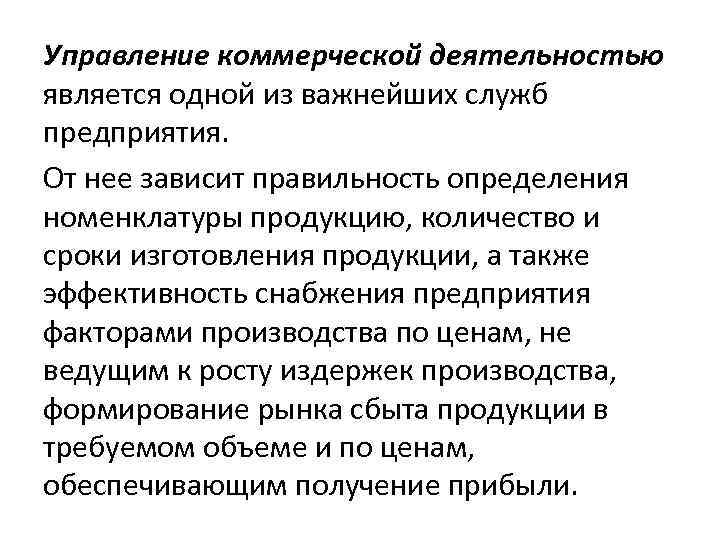 Управление коммерческой деятельностью является одной из важнейших служб предприятия.

От нее зависит правильность определения номенклатуры продукцию, количество и сроки изготовления продукции, а также эффективность снабжения предприятия факторами производства по ценам, не ведущим к росту издержек производства, формирование рынка сбыта продукции в требуемом объеме и по ценам, обеспечивающим получение прибыли.